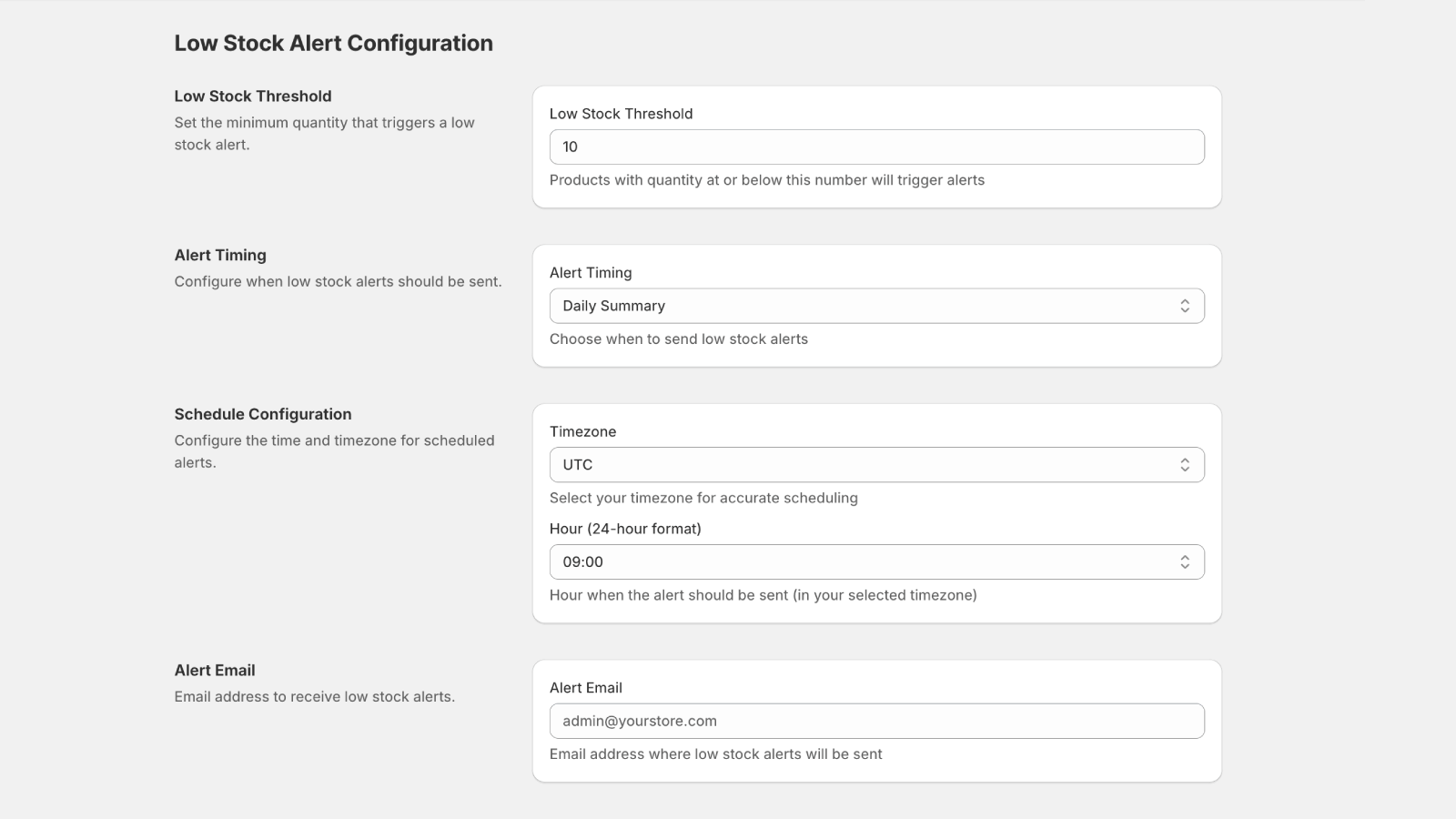 Low Stock Alert Configuration

Low Stock Threshold
Set the minimum quantity that triggers a low stock alert.

Low Stock Threshold
10
Products with quantity at or below this number will trigger alerts

Alert Timing
Configure when low stock alerts should be sent.

Alert Timing
Daily Summary
Choose when to send low stock alerts

Schedule Configuration
Configure the time and timezone for scheduled alerts.

Timezone
UTC
Select your timezone for accurate scheduling

Hour (24-hour format)
09:00
Hour when the alert should be sent (in your selected timezone)

Alert Email
Email address to receive low stock alerts.

Alert Email
admin@yourstore.com
Email address where low stock alerts will be sent